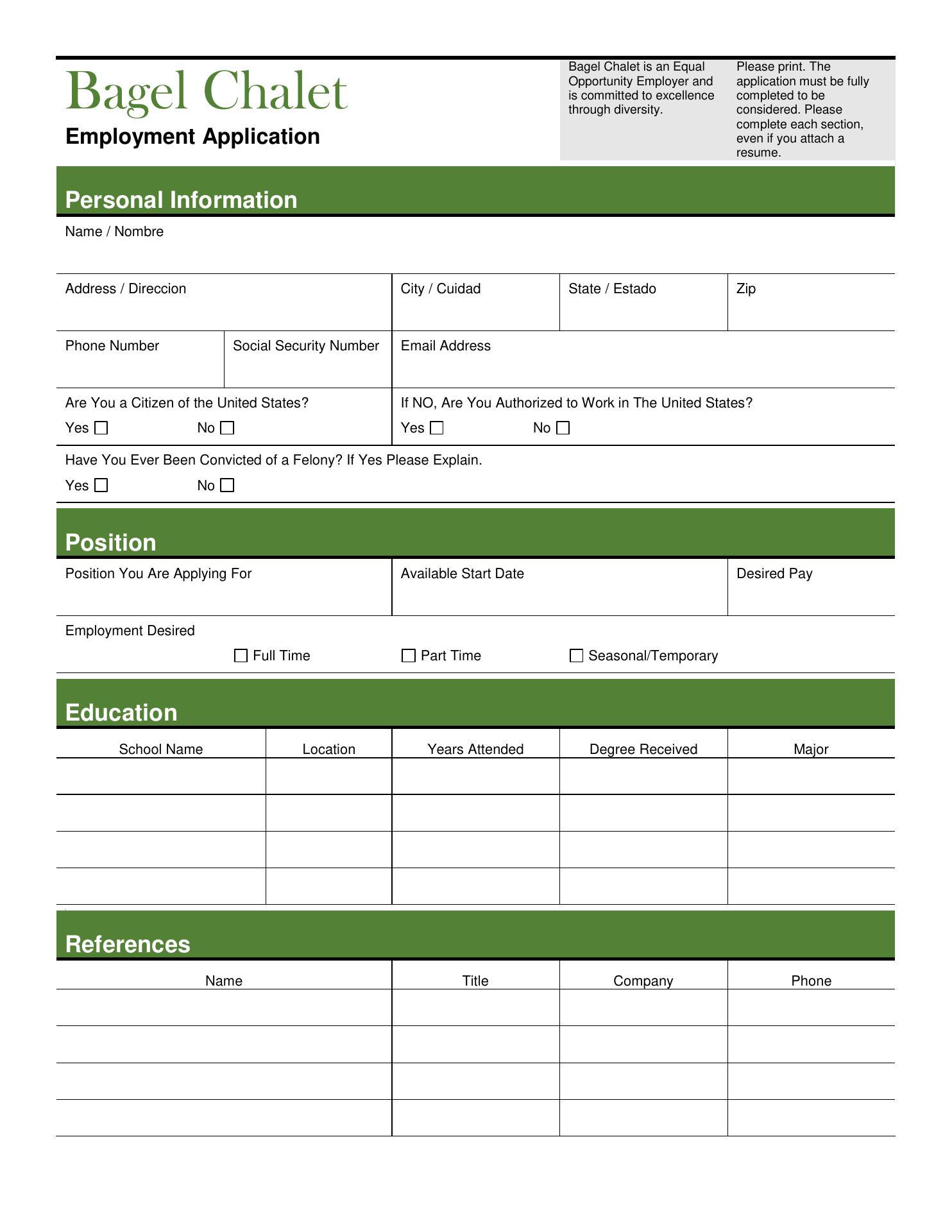 Bagel Chalet

Employment Application

Bagel Chalet is an Equal Opportunity Employer and is committed to excellence through diversity.

Please print. The application must be fully completed to be considered. Please complete each section, even if you attach a resume.

Personal Information

Name / Nombre

Address / Direccion

City / Cuidad

State / Estado

Zip

Phone Number

Social Security Number

Email Address

Are You a Citizen of the United States?
Yes ☐ No ☐

If NO, Are You Authorized to Work in The United States?
Yes ☐ No ☐

Have You Ever Been Convicted of a Felony? If Yes Please Explain.
Yes ☐ No ☐

Position

Position You Are Applying For

Available Start Date

Desired Pay

Employment Desired
☐ Full Time ☐ Part Time ☐ Seasonal/Temporary

Education

| School Name | Location | Years Attended | Degree Received | Major |
|---|---|---|---|---|
| | | | | |
| | | | | |
| | | | | |
| | | | | |

References

| Name | Title | Company | Phone |
|---|---|---|---|
| | | | |
| | | | |
| | | | |
| | | | |